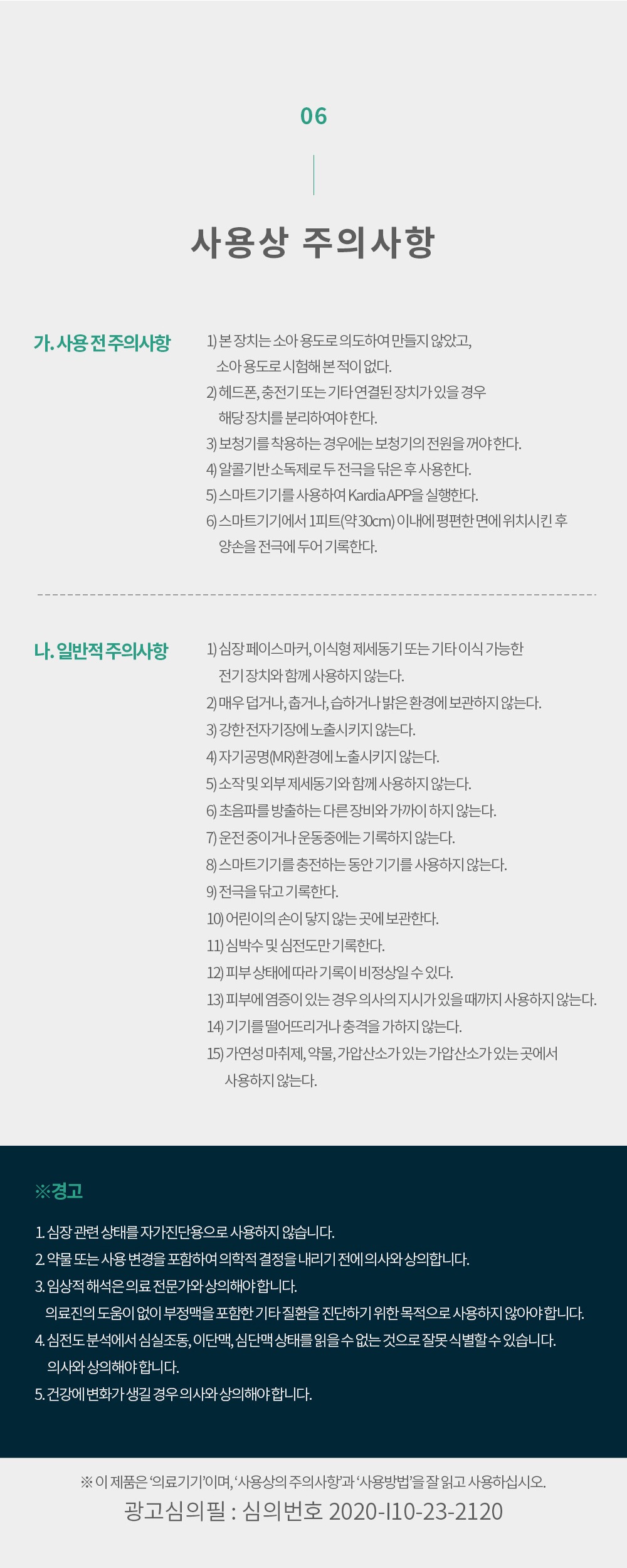 06

사용상 주의사항

가. 사용 전 주의사항

1) 본 장치는 소아 용도로 의도하여 만들지 않았고, 소아 용도로 시험해 본 적이 없다.
2) 헤드폰, 충전기 또는 기타 연결된 장치가 있을 경우 해당 장치를 분리하여야 한다.
3) 보청기를 착용하는 경우에는 보청기의 전원을 꺼야 한다.
4) 알콜기반 소독제로 두 전극을 닦은 후 사용한다.
5) 스마트기기를 사용하여 Kardia APP을 실행한다.
6) 스마트기기에서 1피트(약 30cm) 이내에 평편한 면에 위치시킨 후 양손을 전극에 두어 기록한다.

나. 일반적 주의사항

1) 심장 페이스마커, 이식형 제세동기 또는 기타 이식 가능한 전기 장치와 함께 사용하지 않는다.
2) 매우 덥거나, 춥거나, 습하거나 밝은 환경에 보관하지 않는다.
3) 강한 전자기장에 노출시키지 않는다.
4) 자기공명(MR)환경에 노출시키지 않는다.
5) 소작 및 외부 제세동기와 함께 사용하지 않는다.
6) 초음파를 방출하는 다른 장비와 가까이 하지 않는다.
7) 운전 중이거나 운동중에는 기록하지 않는다.
8) 스마트기기를 충전하는 동안 기기를 사용하지 않는다.
9) 전극을 닦고 기록한다.
10) 어린이의 손이 닿지 않는 곳에 보관한다.
11) 심박수 및 심전도만 기록한다.
12) 피부 상태에 따라 기록이 비정상일 수 있다.
13) 피부에 염증이 있는 경우 의사의 지시가 있을 때까지 사용하지 않는다.
14) 기기를 떨어뜨리거나 충격을 가하지 않는다.
15) 가연성 마취제, 약물, 가압산소가 있는 가압산소가 있는 곳에서 사용하지 않는다.

※경고

1. 심장 관련 상태를 자가진단용으로 사용하지 않습니다.
2. 약물 또는 사용 변경을 포함하여 의학적 결정을 내리기 전에 의사와 상의합니다.
3. 임상적 해석은 의료 전문가와 상의해야 합니다.
의료진의 도움이 없이 부정맥을 포함한 기타 질환을 진단하기 위한 목적으로 사용하지 않아야 합니다.
4. 심전도 분석에서 심실조동, 이단맥, 심단맥 상태를 읽을 수 없는 것으로 잘못 식별할 수 있습니다.
의사와 상의해야 합니다.
5. 건강에 변화가 생길 경우 의사와 상의해야 합니다.

※ 이 제품은 '의료기기'이며, '사용상의 주의사항'과 '사용방법'을 잘 읽고 사용하십시오.
광고심의필 : 심의번호 2020-I10-23-2120